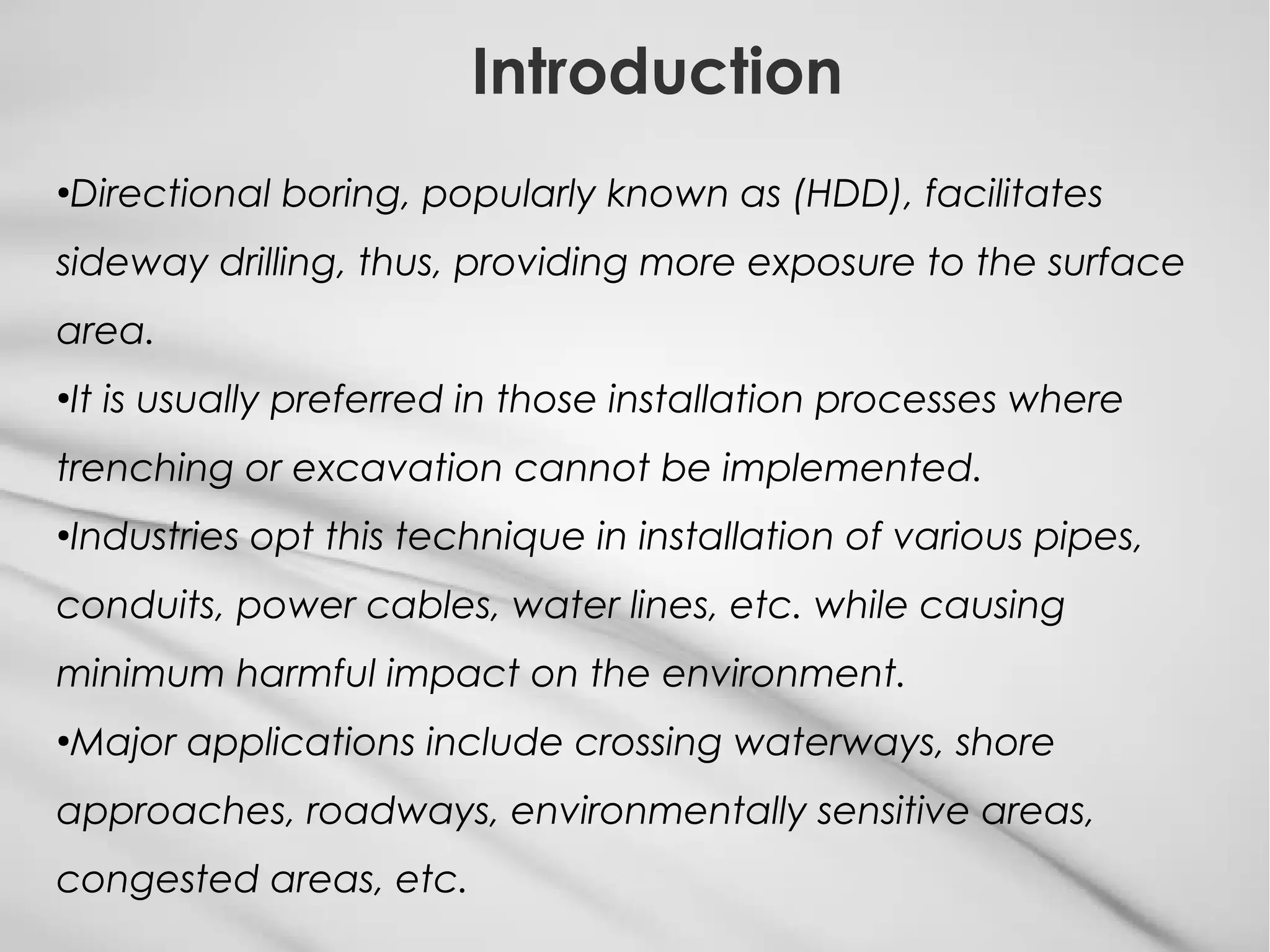 Introduction

•Directional boring, popularly known as (HDD), facilitates sideway drilling, thus, providing more exposure to the surface area.
•It is usually preferred in those installation processes where trenching or excavation cannot be implemented.
•Industries opt this technique in installation of various pipes, conduits, power cables, water lines, etc. while causing minimum harmful impact on the environment.
•Major applications include crossing waterways, shore approaches, roadways, environmentally sensitive areas, congested areas, etc.